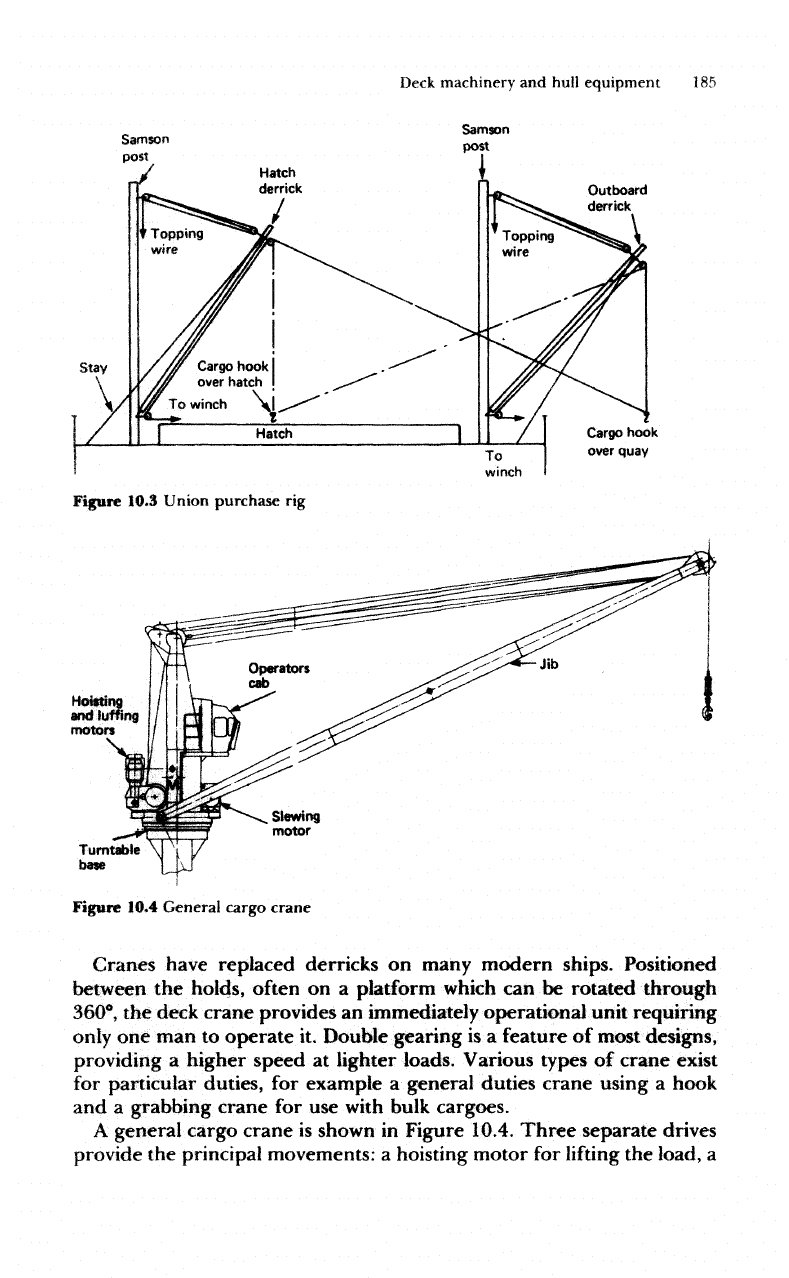 Deck machinery and hull equipment 185

Samson post

Hatch derrick

Topping wire

Stay

Cargo hook over hatch

To winch

Hatch

Samson post

Outboard derrick

Topping wire

To winch

Cargo hook over quay

Figure 10.3 Union purchase rig

Operators cab

Jib

Hoisting and luffing motors

Slewing motor

Turntable base

Figure 10.4 General cargo crane

Cranes have replaced derricks on many modern ships. Positioned between the holds, often on a platform which can be rotated through 360°, the deck crane provides an immediately operational unit requiring only one man to operate it. Double gearing is a feature of most designs, providing a higher speed at lighter loads. Various types of crane exist for particular duties, for example a general duties crane using a hook and a grabbing crane for use with bulk cargoes.

A general cargo crane is shown in Figure 10.4. Three separate drives provide the principal movements: a hoisting motor for lifting the load, a